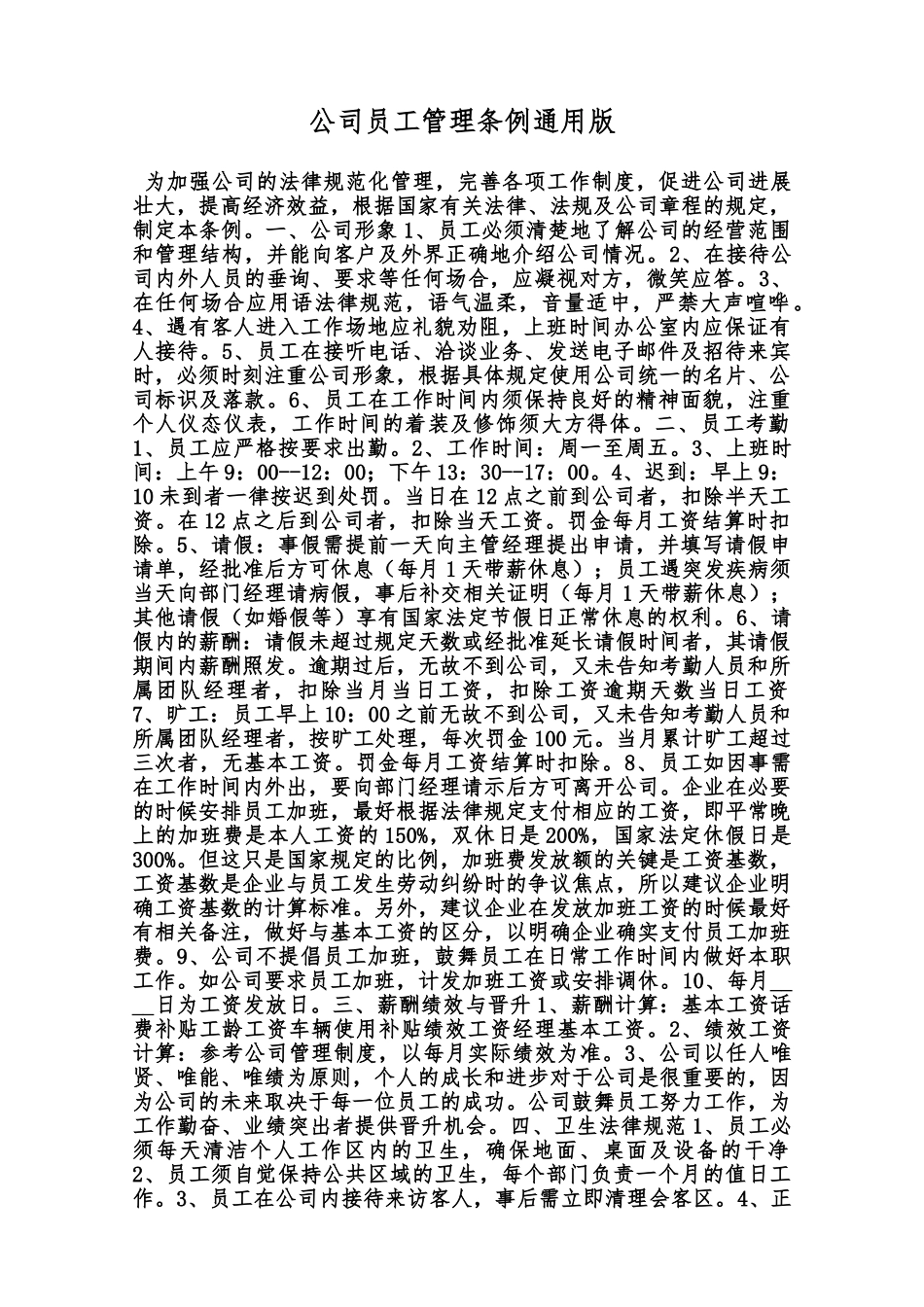 公司员工管理条例通用版

为加强公司的法律规范化管理，完善各项工作制度，促进公司进展壮大，提高经济效益，根据国家有关法律、法规及公司章程的规定，制定本条例。一、公司形象 1、员工必须清楚地了解公司的经营范围和管理结构，并能向客户及外界正确地介绍公司情况。2、在接待公司内外人员的垂询、要求等任何场合，应凝视对方，微笑应答。3、在任何场合应用语法律规范，语气温柔，音量适中，严禁大声喧哗。4、遇有客人进入工作场地应礼貌劝阻，上班时间办公室内应保证有人接待。5、员工在接听电话、洽谈业务、发送电子邮件及招待来宾时，必须时刻注重公司形象，根据具体规定使用公司统一的名片、公司标识及落款。6、员工在工作时间内须保持良好的精神面貌，注重个人仪态仪表，工作时间的着装及修饰须大方得体。二、员工考勤 1、员工应严格按要求出勤。2、工作时间：周一至周五。3、上班时间：上午 9：00--12：00；下午 13：30--17：00。4、迟到：早上 9：10 未到者一律按迟到处罚。当日在 12 点之前到公司者，扣除半天工资。在 12 点之后到公司者，扣除当天工资。罚金每月工资结算时扣除。5、请假：事假需提前一天向主管经理提出申请，并填写请假申请单，经批准后方可休息（每月 1 天带薪休息）；员工遇突发疾病须当天向部门经理请病假，事后补交相关证明（每月 1 天带薪休息）；其他请假（如婚假等）享有国家法定节假日正常休息的权利。6、请假内的薪酬：请假未超过规定天数或经批准延长请假时间者，其请假期间内薪酬照发。逾期过后，无故不到公司，又未告知考勤人员和所属团队经理者，扣除当月当日工资，扣除工资逾期天数当日工资 7、旷工：员工早上 10：00 之前无故不到公司，又未告知考勤人员和所属团队经理者，按旷工处理，每次罚金 100 元。当月累计旷工超过三次者，无基本工资。罚金每月工资结算时扣除。8、员工如因事需在工作时间内外出，要向部门经理请示后方可离开公司。企业在必要的时候安排员工加班，最好根据法律规定支付相应的工资，即平常晚上的加班费是本人工资的 150%，双休日是 200%，国家法定休假日是 300%。但这只是国家规定的比例，加班费发放额的关键是工资基数，工资基数是企业与员工发生劳动纠纷时的争议焦点，所以建议企业明确工资基数的计算标准。另外，建议企业在发放加班工资的时候最好有相关备注，做好与基本工资的区分，以明确企业确实支付员工加班费。9、公司不提倡员工加班，鼓舞员工在日常工作时间内做好本职工作。如公司要求员工加班，计发加班工资或安排调休。10、每月____日为工资发放日。三、薪酬绩效与晋升 1、薪酬计算：基本工资话费补贴工龄工资车辆使用补贴绩效工资经理基本工资。2、绩效工资计算：参考公司管理制度，以每月实际绩效为准。3、公司以任人唯贤、唯能、唯绩为原则，个人的成长和进步对于公司是很重要的，因为公司的未来取决于每一位员工的成功。公司鼓舞员工努力工作，为工作勤奋、业绩突出者提供晋升机会。四、卫生法律规范 1、员工必须每天清洁个人工作区内的卫生，确保地面、桌面及设备的干净 2、员工须自觉保持公共区域的卫生，每个部门负责一个月的值日工作。3、员工在公司内接待来访客人，事后需立即清理会客区。4、正